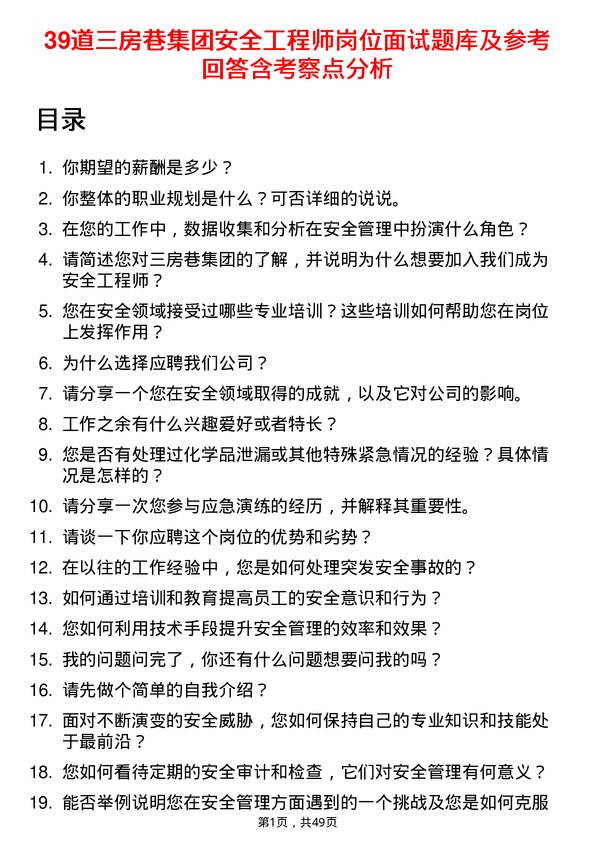 39道三房巷集团安全工程师岗位面试题库及参考回答含考察点分析

目录

1. 你期望的薪酬是多少？
2. 你整体的职业规划是什么？可否详细的说说。
3. 在您的工作中，数据收集和分析在安全管理中扮演什么角色？
4. 请简述您对三房巷集团的了解，并说明为什么想要加入我们成为安全工程师？
5. 您在安全领域接受过哪些专业培训？这些培训如何帮助您在岗位上发挥作用？
6. 为什么选择应聘我们公司？
7. 请分享一个您在安全领域取得的成就，以及它对公司的影响。
8. 工作之余有什么兴趣爱好或者特长？
9. 您是否有处理过化学品泄漏或其他特殊紧急情况的经验？具体情况是怎样的？
10. 请分享一次您参与应急演练的经历，并解释其重要性。
11. 请谈一下你应聘这个岗位的优势和劣势？
12. 在以往的工作经验中，您是如何处理突发安全事故的？
13. 如何通过培训和教育提高员工的安全意识和行为？
14. 您如何利用技术手段提升安全管理的效率和效果？
15. 我的问题问完了，你还有什么问题想要问我的吗？
16. 请先做个简单的自我介绍？
17. 面对不断演变的安全威胁，您如何保持自己的专业知识和技能处于最前沿？
18. 您如何看待定期的安全审计和检查，它们对安全管理有何意义？
19. 能否举例说明您在安全管理方面遇到的一个挑战及您是如何克服

第1页，共49页